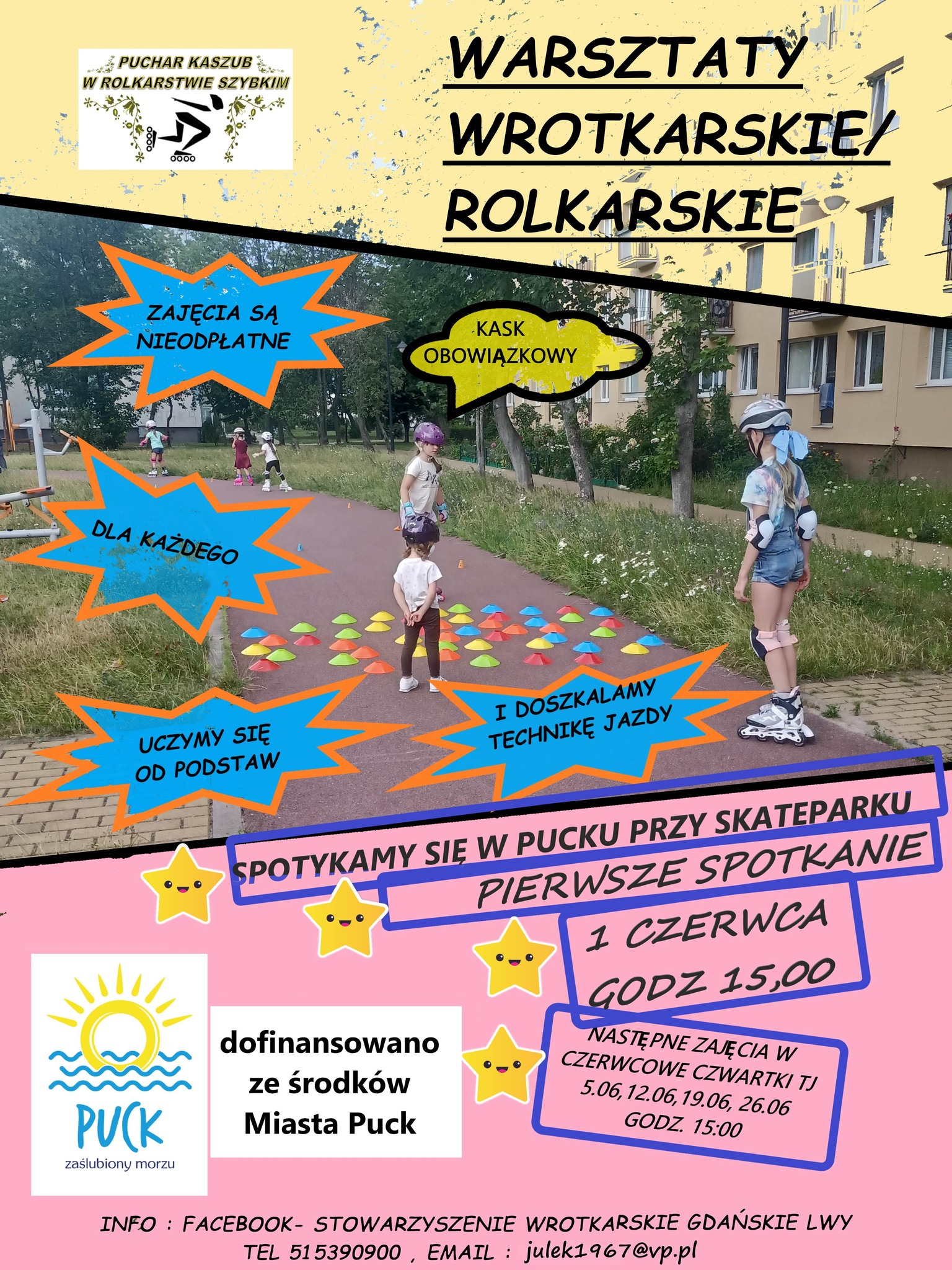 PUCHAR KASZUB
W ROLKARSTWIE SZYBKIM

WARSZTATY
WROTKARSKIE/
ROLKARSKIE

ZAJĘCIA SĄ
NIEODPŁATNE

KASK
OBOWIĄZKOWY

DLA KAŻDEGO

UCZYMY SIĘ
OD PODSTAW

I DOSZKALAMY
TECHNIKĘ JAZDY

SPOTYKAMY SIĘ W PUCKU PRZY SKATEPARKU

PIERWSZE SPOTKANIE

1 CZERWCA
GODZ 15,00

NASTĘPNE ZAJĘCIA W
CZERWCOWE CZWARTKI TJ
5.06,12.06,19.06, 26.06
GODZ. 15:00

PUCK
zaślubiony morzu

dofinansowano
ze środków
Miasta Puck

INFO : FACEBOOK- STOWARZYSZENIE WROTKARSKIE GDAŃSKIE LWY
TEL 515390900 , EMAIL : julek1967@vp.pl